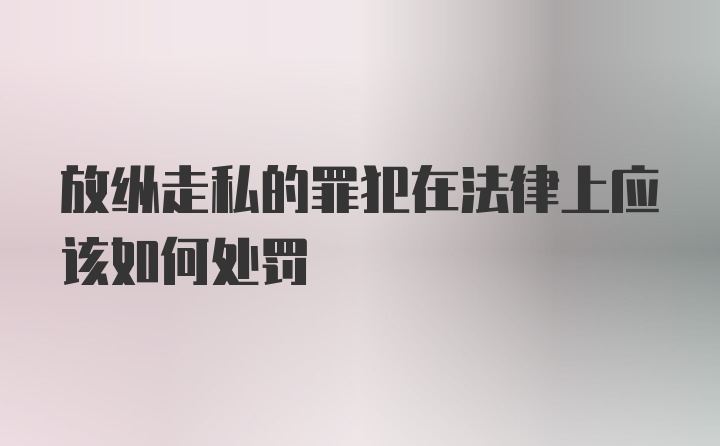 放纵走私的罪犯在法律上应该如何处罚